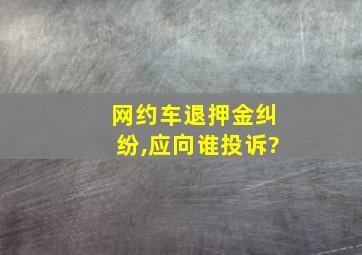 网约车退押金纠纷,应向谁投诉?